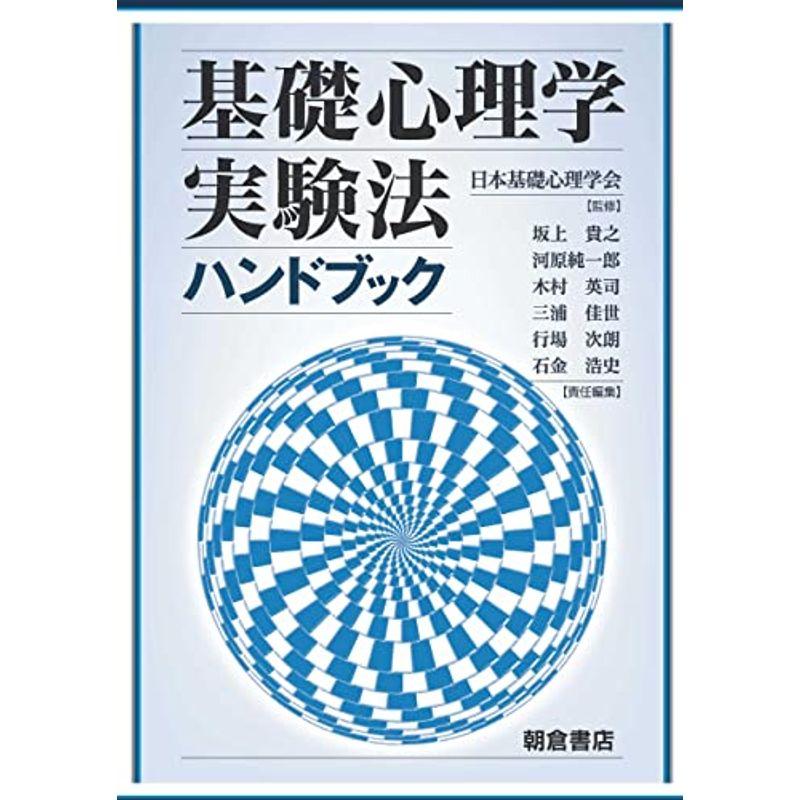 基礎心理学
実験法
ハンドブック

日本基礎心理学会
【監修】

坂上　貴之
河原純一郎
木村　英司
三浦　佳世
行場　次朗
石金　浩史
【責任編集】

朝倉書店